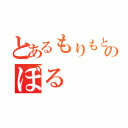 とあるもりもとの
ぼる